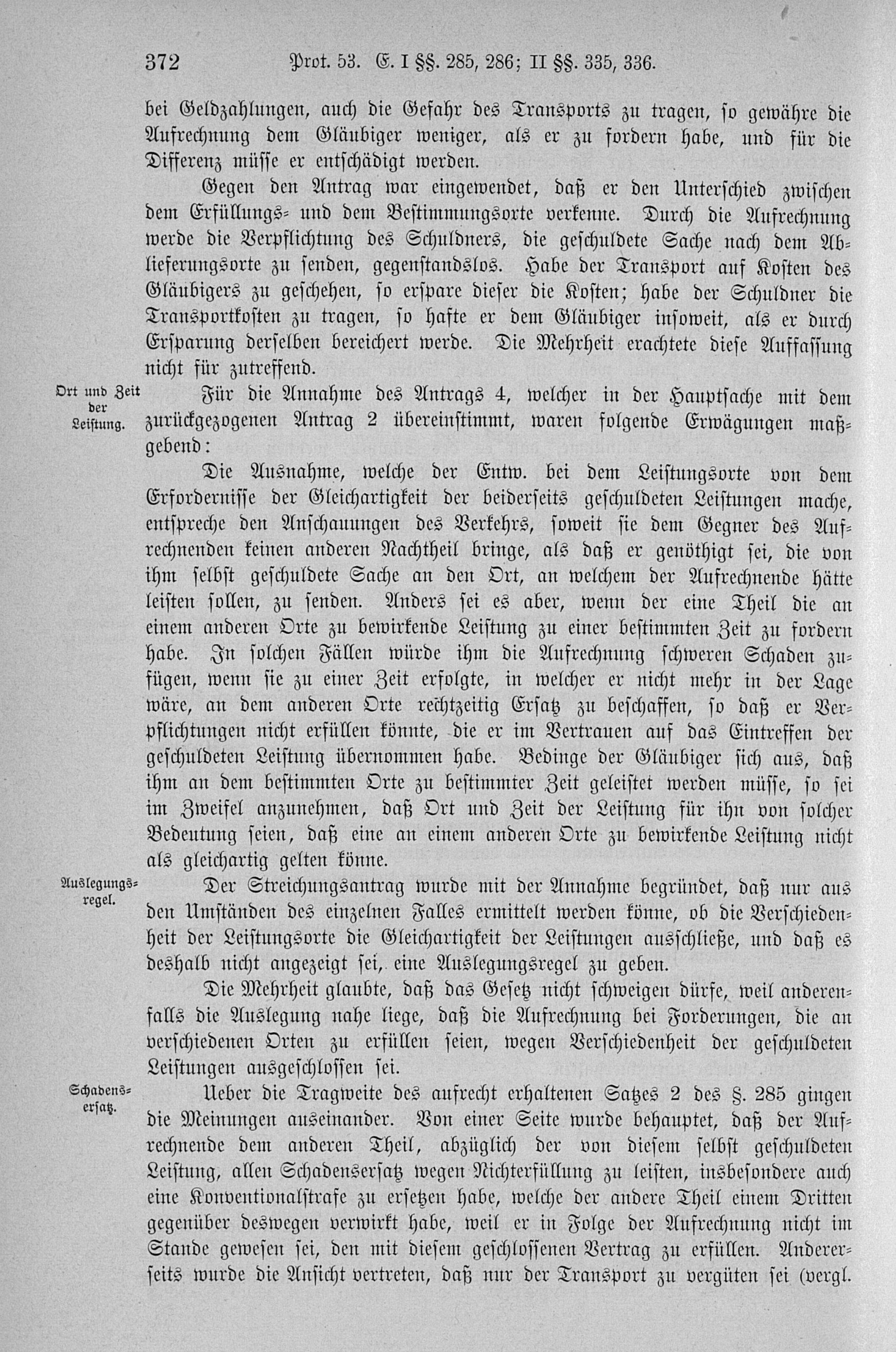 372 Prot. 53. E. I §§. 285, 286; II §§. 335, 336.

bei Geldzahlungen, auch die Gefahr des Transports zu tragen, so gewähre die Aufrechnung dem Gläubiger weniger, als er zu fordern habe, und für die Differenz müsse er entschädigt werden.

Gegen den Antrag war eingewendet, daß er den Unterschied zwischen dem Erfüllungs- und dem Bestimmungsorte verkenne. Durch die Aufrechnung werde die Verpflichtung des Schuldners, die geschuldete Sache nach dem Ablieferungsorte zu senden, gegenstandslos. Habe der Transport auf Kosten des Gläubigers zu geschehen, so erspare dieser die Kosten; habe der Schuldner die Transportkosten zu tragen, so hafte er dem Gläubiger insoweit, als er durch Ersparung derselben bereichert werde. Die Mehrheit erachtete diese Auffassung nicht für zutreffend.

Ort und Zeit der Leistung.

Für die Annahme des Antrags 4, welcher in der Hauptsache mit dem zurückgezogenen Antrag 2 übereinstimmt, waren folgende Erwägungen maßgebend:

Die Ausnahme, welche der Entw. bei dem Leistungsorte von dem Erfordernisse der Gleichartigkeit der beiderseits geschuldeten Leistungen mache, entspreche den Anschauungen des Verkehrs, soweit sie dem Gegner des Aufrechnenden keinen anderen Nachtheil bringe, als daß er genöthigt sei, die von ihm selbst geschuldete Sache an den Ort, an welchem der Aufrechnende hätte leisten sollen, zu senden. Anders sei es aber, wenn der eine Theil die an einem anderen Orte zu bewirkende Leistung zu einer bestimmten Zeit zu fordern habe. In solchen Fällen würde ihm die Aufrechnung schweren Schaden zufügen, wenn sie zu einer Zeit erfolgte, in welcher er nicht mehr in der Lage wäre, an dem anderen Orte rechtzeitig Ersatz zu beschaffen, so daß er Verpflichtungen nicht erfüllen könnte, die er im Vertrauen auf das Eintreffen der geschuldeten Leistung übernommen habe. Bedinge der Gläubiger sich aus, daß ihm an dem bestimmten Orte zu bestimmter Zeit geleistet werden müsse, so sei im Zweifel anzunehmen, daß Ort und Zeit der Leistung für ihn von solcher Bedeutung seien, daß eine an einem anderen Orte zu bewirkende Leistung nicht als gleichartig gelten könne.

Auslegungsregel.

Der Streichungsantrag wurde mit der Annahme begründet, daß nur aus den Umständen des einzelnen Falles ermittelt werden könne, ob die Verschiedenheit der Leistungsorte die Gleichartigkeit der Leistungen ausschließe, und daß es deshalb nicht angezeigt sei, eine Auslegungsregel zu geben.

Die Mehrheit glaubte, daß das Gesetz nicht schweigen dürfe, weil anderenfalls die Auslegung nahe liege, daß die Aufrechnung bei Forderungen, die an verschiedenen Orten zu erfüllen seien, wegen Verschiedenheit der geschuldeten Leistungen ausgeschlossen sei.

Schadensersatz.

Ueber die Tragweite des aufrecht erhaltenen Satzes 2 des §. 285 gingen die Meinungen auseinander. Von einer Seite wurde behauptet, daß der Aufrechnende dem anderen Theil, abzüglich der von diesem selbst geschuldeten Leistung, allen Schadensersatz wegen Nichterfüllung zu leisten, insbesondere auch eine Konventionalstrafe zu ersetzen habe, welche der andere Theil einem Dritten gegenüber deswegen verwirkt habe, weil er in Folge der Aufrechnung nicht im Stande gewesen sei, den mit diesem geschlossenen Vertrag zu erfüllen. Andererseits wurde die Ansicht vertreten, daß nur der Transport zu vergüten sei (vergl.